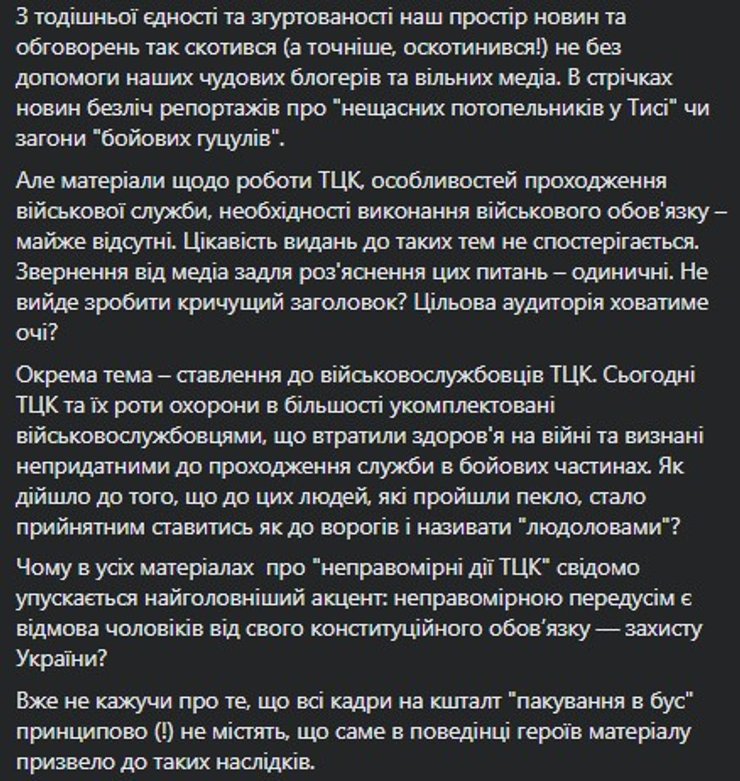 З тодішньої єдності та згуртованості наш простір новин та обговорень так скотився (а точніше, оскотинився!) не без допомоги наших чудових блогерів та вільних медіа. В стрічках новин безліч репортажів про "нещасних потопельників у Тисі" чи загони "бойових гуцулів".

Але матеріали щодо роботи ТЦК, особливостей проходження військової служби, необхідності виконання військового обов'язку – майже відсутні. Цікавість видань до таких тем не спостерігається. Звернення від медіа задля роз'яснення цих питань – одиничні. Не вийде зробити кричущий заголовок? Цільова аудиторія ховатиме очі?

Окрема тема – ставлення до військовослужбовців ТЦК. Сьогодні ТЦК та їх роти охорони в більшості укомплектовані військовослужбовцями, що втратили здоров'я на війні та визнані непридатними до проходження служби в бойових частинах. Як дійшло до того, що до цих людей, які пройшли пекло, стало прийнятним ставитись як до ворогів і називати "людоловами"?

Чому в усіх матеріалах  про "неправомірні дії ТЦК" свідомо упускається найголовніший акцент: неправомірною передусім є відмова чоловіків від свого конституційного обов'язку — захисту України?

Вже не кажучи про те, що всі кадри на кшталт "пакування в бус" принципово (!) не містять, що саме в поведінці героїв матеріалу призвело до таких наслідків.